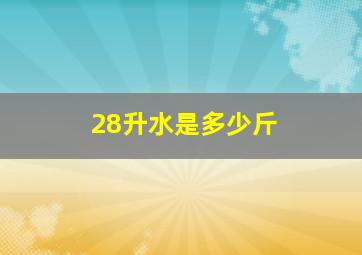 28升水是多少斤